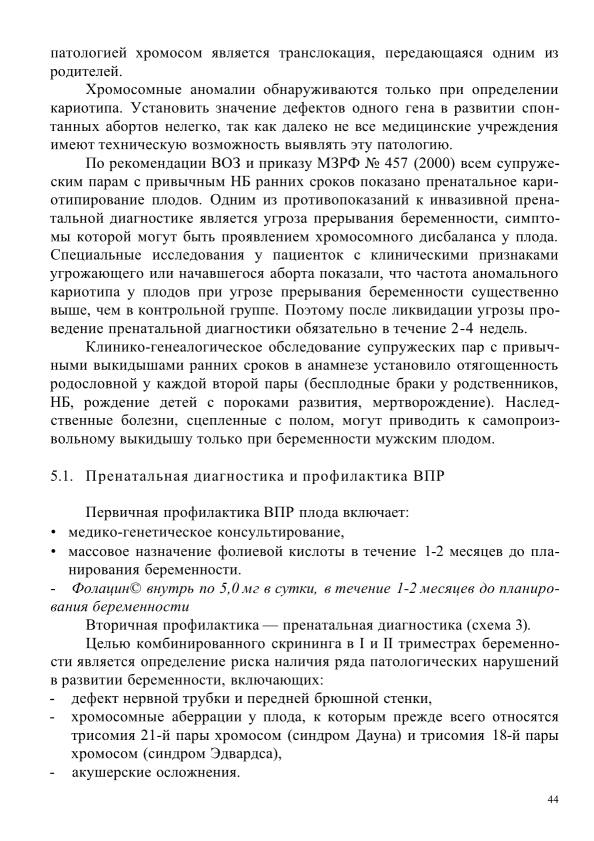 патологией хромосом является транслокация, передающаяся одним из родителей.

Хромосомные аномалии обнаруживаются только при определении кариотипа. Установить значение дефектов одного гена в развитии спонтанных абортов нелегко, так как далеко не все медицинские учреждения имеют техническую возможность выявлять эту патологию.

По рекомендации ВОЗ и приказу МЗРФ № 457 (2000) всем супружеским парам с привычным НБ ранних сроков показано пренатальное кариотипирование плодов. Одним из противопоказаний к инвазивной пренатальной диагностике является угроза прерывания беременности, симптомы которой могут быть проявлением хромосомного дисбаланса у плода. Специальные исследования у пациенток с клиническими признаками угрожающего или начавшегося аборта показали, что частота аномального кариотипа у плодов при угрозе прерывания беременности существенно выше, чем в контрольной группе. Поэтому после ликвидации угрозы проведение пренатальной диагностики обязательно в течение 2-4 недель.

Клинико-генеалогическое обследование супружеских пар с привычными выкидышами ранних сроков в анамнезе установило отягощенность родословной у каждой второй пары (бесплодные браки у родственников, НБ, рождение детей с пороками развития, мертворождение). Наследственные болезни, сцепленные с полом, могут приводить к самопроизвольному выкидышу только при беременности мужским плодом.

5.1. Пренатальная диагностика и профилактика ВПР

Первичная профилактика ВПР плода включает:
• медико-генетическое консультирование,
• массовое назначение фолиевой кислоты в течение 1-2 месяцев до планирования беременности.
- Фолацин© внутрь по 5,0 мг в сутки, в течение 1-2 месяцев до планирования беременности

Вторичная профилактика — пренатальная диагностика (схема 3).

Целью комбинированного скрининга в I и II триместрах беременности является определение риска наличия ряда патологических нарушений в развитии беременности, включающих:
- дефект нервной трубки и передней брюшной стенки,
- хромосомные аберрации у плода, к которым прежде всего относятся трисомия 21-й пары хромосом (синдром Дауна) и трисомия 18-й пары хромосом (синдром Эдвардса),
- акушерские осложнения.

44